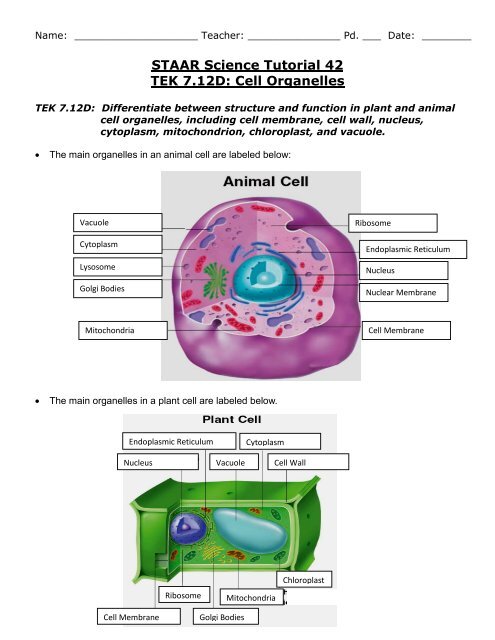 Name: ____________________ Teacher: _______________ Pd. ___ Date: ________

STAAR Science Tutorial 42
TEK 7.12D: Cell Organelles

TEK 7.12D: Differentiate between structure and function in plant and animal cell organelles, including cell membrane, cell wall, nucleus, cytoplasm, mitochondrion, chloroplast, and vacuole.

• The main organelles in an animal cell are labeled below:

Animal Cell

Vacuole
Cytoplasm
Lysosome
Golgi Bodies
Mitochondria
Ribosome
Endoplasmic Reticulum
Nucleus
Nuclear Membrane
Cell Membrane

• The main organelles in a plant cell are labeled below.

Plant Cell

Endoplasmic Reticulum
Cytoplasm
Nucleus
Vacuole
Cell Wall
Chloroplast
Ribosome
Mitochondria
Cell Membrane
Golgi Bodies